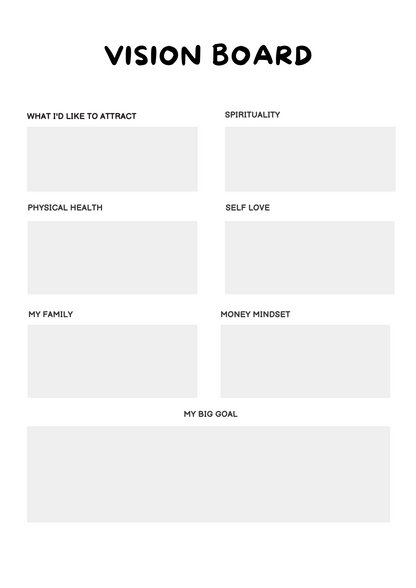 VISION BOARD

WHAT I'D LIKE TO ATTRACT

SPIRITUALITY

PHYSICAL HEALTH

SELF LOVE

MY FAMILY

MONEY MINDSET

MY BIG GOAL